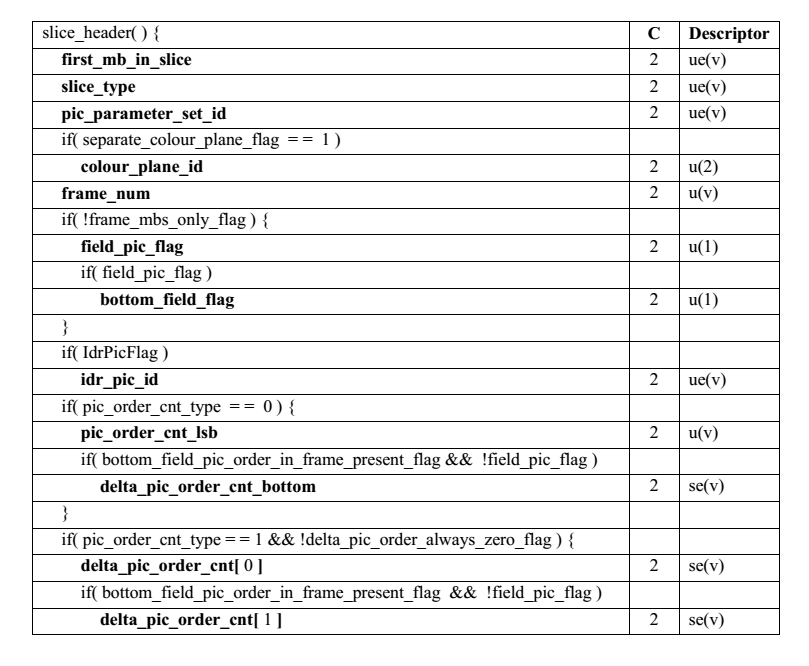 | slice_header( ) { | C | Descriptor |
|---|---|---|
| first_mb_in_slice | 2 | ue(v) |
| slice_type | 2 | ue(v) |
| pic_parameter_set_id | 2 | ue(v) |
| if( separate_colour_plane_flag = = 1 ) | | |
| colour_plane_id | 2 | u(2) |
| frame_num | 2 | u(v) |
| if( !frame_mbs_only_flag ) { | | |
| field_pic_flag | 2 | u(1) |
| if( field_pic_flag ) | | |
| bottom_field_flag | 2 | u(1) |
| } | | |
| if( IdrPicFlag ) | | |
| idr_pic_id | 2 | ue(v) |
| if( pic_order_cnt_type = = 0 ) { | | |
| pic_order_cnt_lsb | 2 | u(v) |
| if( bottom_field_pic_order_in_frame_present_flag && !field_pic_flag ) | | |
| delta_pic_order_cnt_bottom | 2 | se(v) |
| } | | |
| if( pic_order_cnt_type = = 1 && !delta_pic_order_always_zero_flag ) { | | |
| delta_pic_order_cnt[ 0 ] | 2 | se(v) |
| if( bottom_field_pic_order_in_frame_present_flag && !field_pic_flag ) | | |
| delta_pic_order_cnt[ 1 ] | 2 | se(v) |